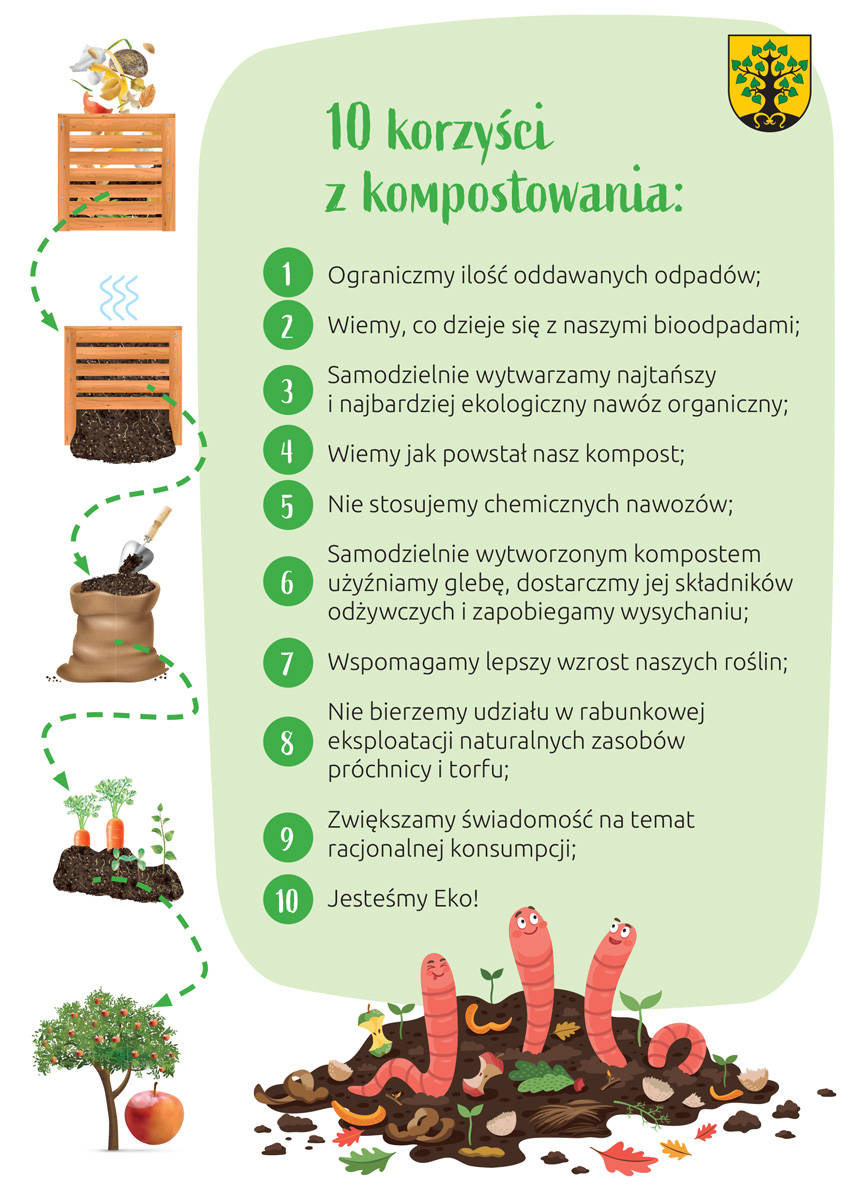 10 korzyści z kompostowania:

1 Ograniczmy ilość oddawanych odpadów;

2 Wiemy, co dzieje się z naszymi bioodpadami;

3 Samodzielnie wytwarzamy najtańszy i najbardziej ekologiczny nawóz organiczny;

4 Wiemy jak powstał nasz kompost;

5 Nie stosujemy chemicznych nawozów;

6 Samodzielnie wytworzonym kompostem użyźniamy glebę, dostarczmy jej składników odżywczych i zapobiegamy wysychaniu;

7 Wspomagamy lepszy wzrost naszych roślin;

8 Nie bierzemy udziału w rabunkowej eksploatacji naturalnych zasobów próchnicy i torfu;

9 Zwiększamy świadomość na temat racjonalnej konsumpcji;

10 Jesteśmy Eko!